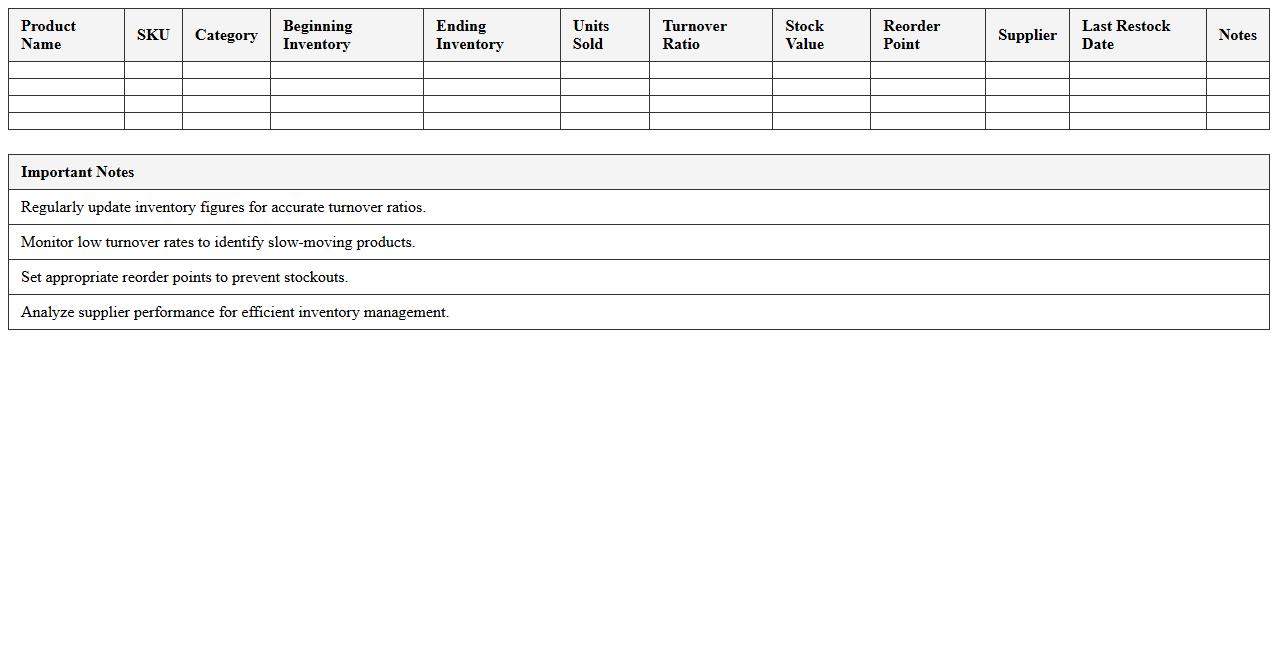 | Product Name | SKU | Category | Beginning Inventory | Ending Inventory | Units Sold | Turnover Ratio | Stock Value | Reorder Point | Supplier | Last Restock Date | Notes |
|---|---|---|---|---|---|---|---|---|---|---|---|
| | | | | | | | | | | | |
| | | | | | | | | | | | |
| | | | | | | | | | | | |
| | | | | | | | | | | | |

| Important Notes |
|---|
| Regularly update inventory figures for accurate turnover ratios. |
| Monitor low turnover rates to identify slow-moving products. |
| Set appropriate reorder points to prevent stockouts. |
| Analyze supplier performance for efficient inventory management. |